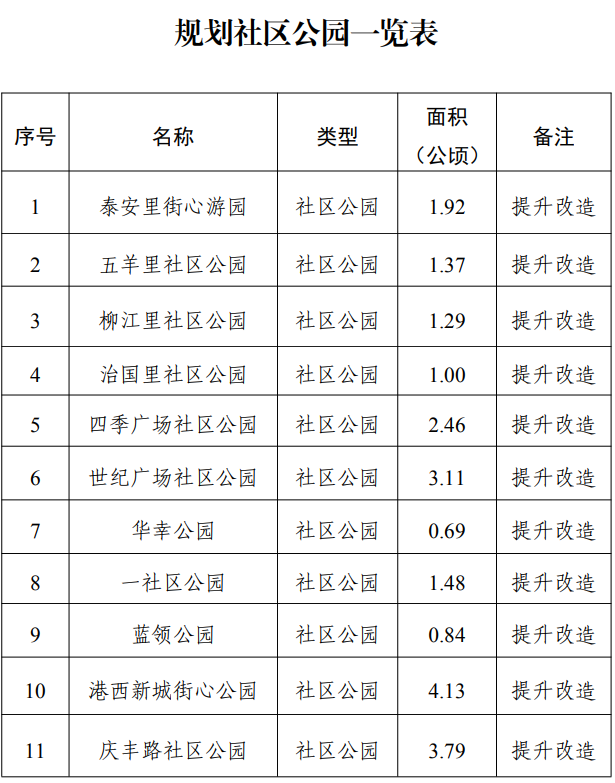 规划社区公园一览表

| 序号 | 名称 | 类型 | 面积（公顷） | 备注 |
|---|---|---|---|---|
| 1 | 泰安里街心游园 | 社区公园 | 1.92 | 提升改造 |
| 2 | 五羊里社区公园 | 社区公园 | 1.37 | 提升改造 |
| 3 | 柳江里社区公园 | 社区公园 | 1.29 | 提升改造 |
| 4 | 治国里社区公园 | 社区公园 | 1.00 | 提升改造 |
| 5 | 四季广场社区公园 | 社区公园 | 2.46 | 提升改造 |
| 6 | 世纪广场社区公园 | 社区公园 | 3.11 | 提升改造 |
| 7 | 华幸公园 | 社区公园 | 0.69 | 提升改造 |
| 8 | 一社区公园 | 社区公园 | 1.48 | 提升改造 |
| 9 | 蓝领公园 | 社区公园 | 0.84 | 提升改造 |
| 10 | 港西新城街心公园 | 社区公园 | 4.13 | 提升改造 |
| 11 | 庆丰路社区公园 | 社区公园 | 3.79 | 提升改造 |